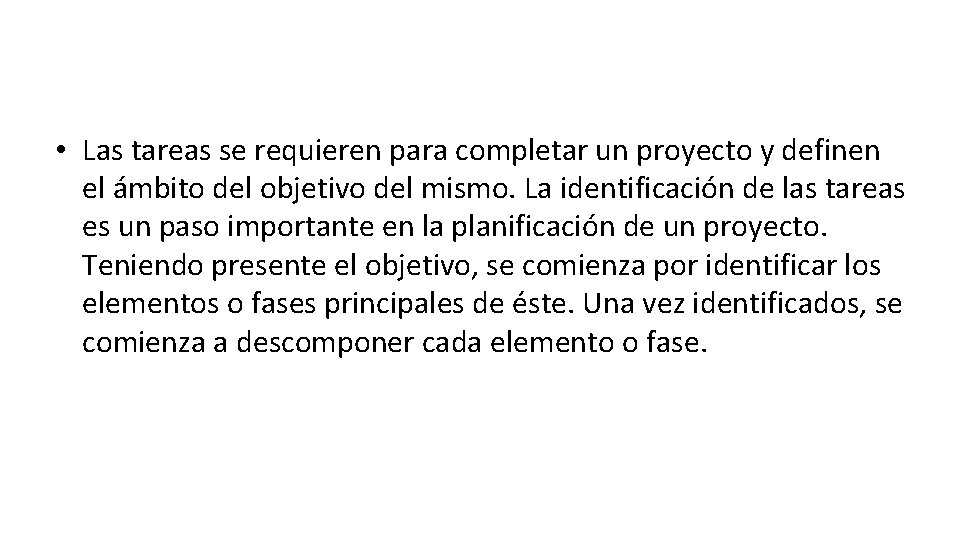 • Las tareas se requieren para completar un proyecto y definen el ámbito del objetivo del mismo. La identificación de las tareas es un paso importante en la planificación de un proyecto. Teniendo presente el objetivo, se comienza por identificar los elementos o fases principales de éste. Una vez identificados, se comienza a descomponer cada elemento o fase.